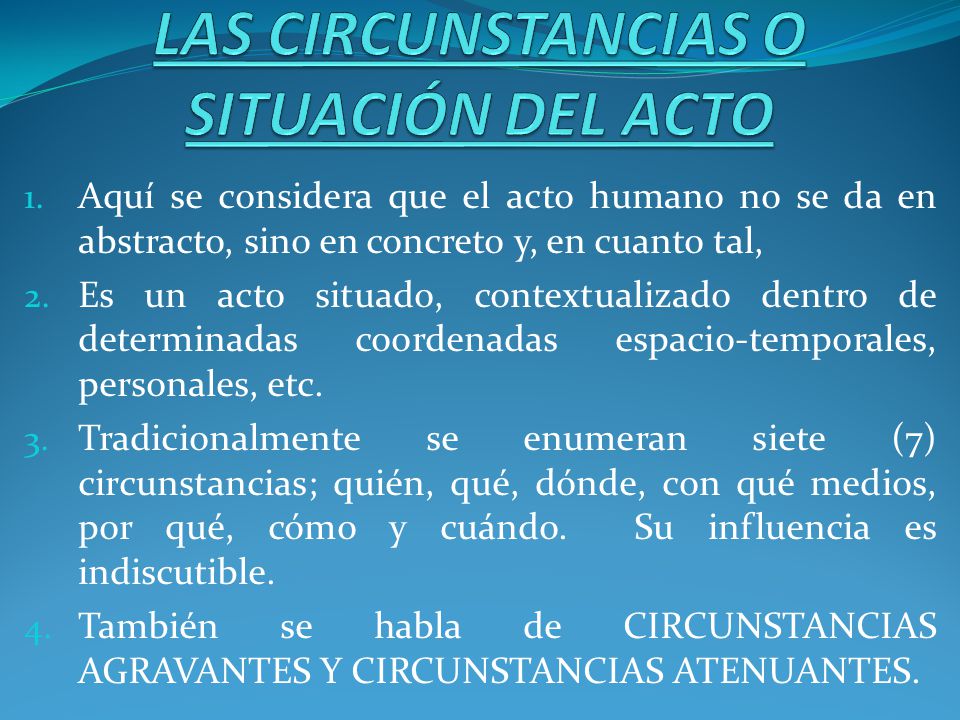 LAS CIRCUNSTANCIAS O SITUACIÓN DEL ACTO

1. Aquí se considera que el acto humano no se da en abstracto, sino en concreto y, en cuanto tal,
2. Es un acto situado, contextualizado dentro de determinadas coordenadas espacio-temporales, personales, etc.
3. Tradicionalmente se enumeran siete (7) circunstancias; quién, qué, dónde, con qué medios, por qué, cómo y cuándo. Su influencia es indiscutible.
4. También se habla de CIRCUNSTANCIAS AGRAVANTES Y CIRCUNSTANCIAS ATENUANTES.